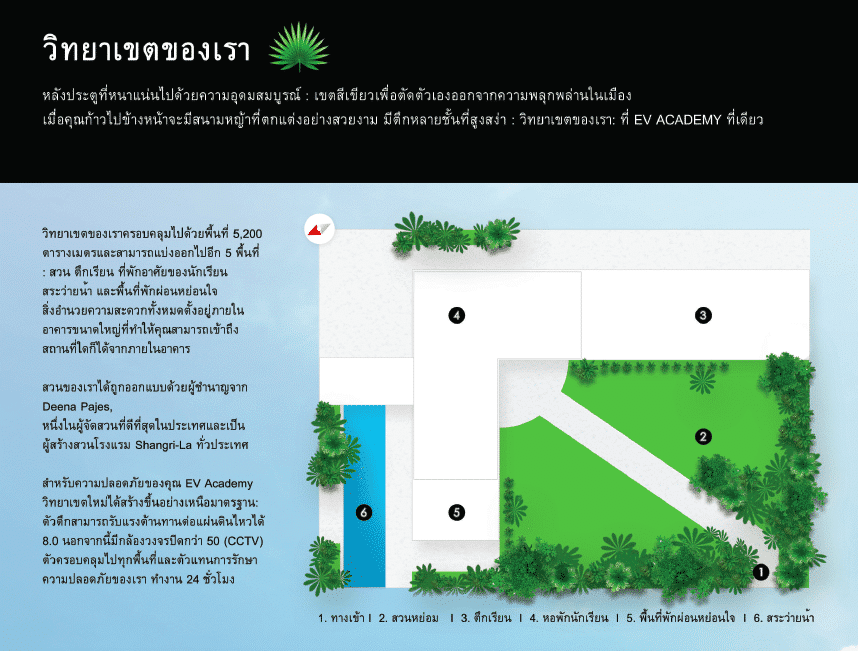 วิทยาเขตของเรา

หลังประตูที่หนาแน่นไปด้วยความอุดมสมบูรณ์ : เขตสีเขียวเพื่อตัดตัวเองออกจากความพลุกพล่านในเมือง
เมื่อคุณก้าวไปข้างหน้าจะมีสนามหญ้าที่ตกแต่งอย่างสวยงาม มีตึกหลายชั้นที่สูงสง่า : วิทยาเขตของเรา: ที่ EV ACADEMY ที่เดียว

วิทยาเขตของเราครอบคลุมไปด้วยพื้นที่ 5,200 ตารางเมตรและสามารถแบ่งออกไปอีก 5 พื้นที่ : สวน ตึกเรียน ที่พักอาศัยของนักเรียน สระว่ายน้ำ และพื้นที่พักผ่อนหย่อนใจ สิ่งอำนวยความสะดวกทั้งหมดตั้งอยู่ภายในอาคารขนาดใหญ่ที่ทำให้คุณสามารถเข้าถึงสถานที่ใดก็ได้จากภายในอาคาร

สวนของเราได้ถูกออกแบบด้วยผู้ชำนาญจาก Deena Pajes, หนึ่งในผู้จัดสวนที่ดีที่สุดในประเทศและเป็นผู้สร้างสวนโรงแรม Shangri-La ทั่วประเทศ

สำหรับความปลอดภัยของคุณ EV Academy วิทยาเขตใหม่ได้สร้างขึ้นอย่างเหนือมาตรฐาน: ตัวตึกสามารถรับแรงต้านทานต่อแผ่นดินไหวได้ 8.0 นอกจากนี้มีกล้องวงจรปิดกว่า 50 (CCTV) ตัวครอบคลุมไปทุกพื้นที่และตัวแทนการรักษาความปลอดภัยของเรา ทำงาน 24 ชั่วโมง

4

3

2

6

5

1

1. ทางเข้า I 2. สวนหย่อม I 3. ตึกเรียน I 4. หอพักนักเรียน I 5. พื้นที่พักผ่อนหย่อนใจ I 6. สระว่ายน้ำ